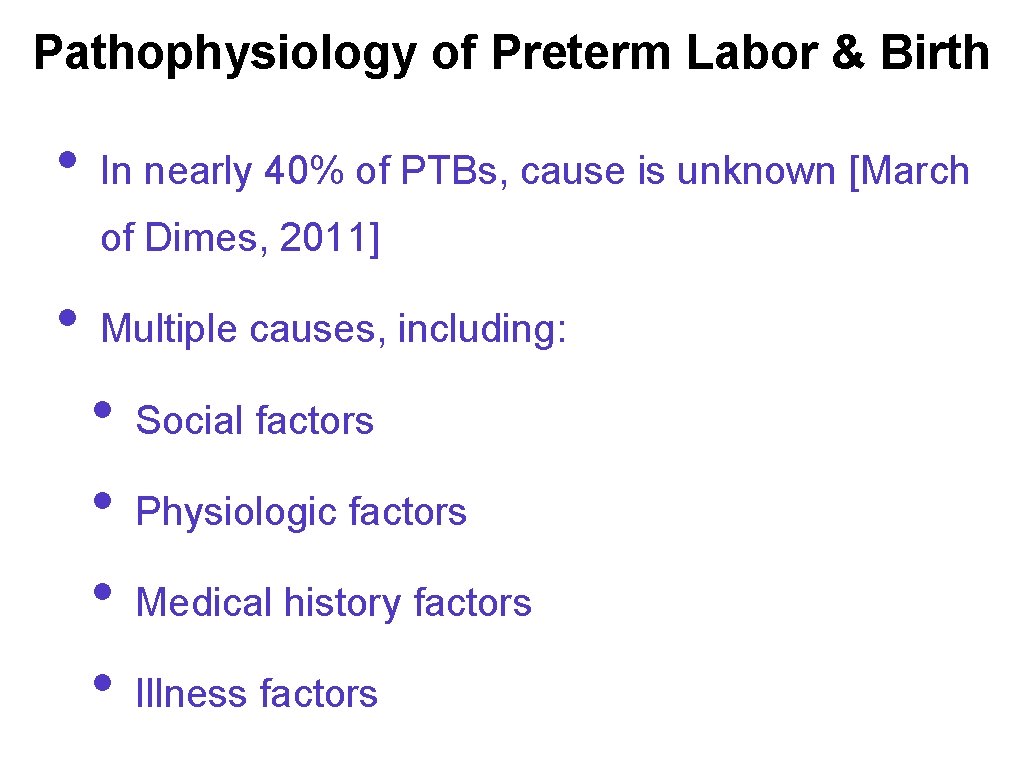 Pathophysiology of Preterm Labor & Birth

• In nearly 40% of PTBs, cause is unknown [March of Dimes, 2011]

• Multiple causes, including:

• Social factors

• Physiologic factors

• Medical history factors

• Illness factors